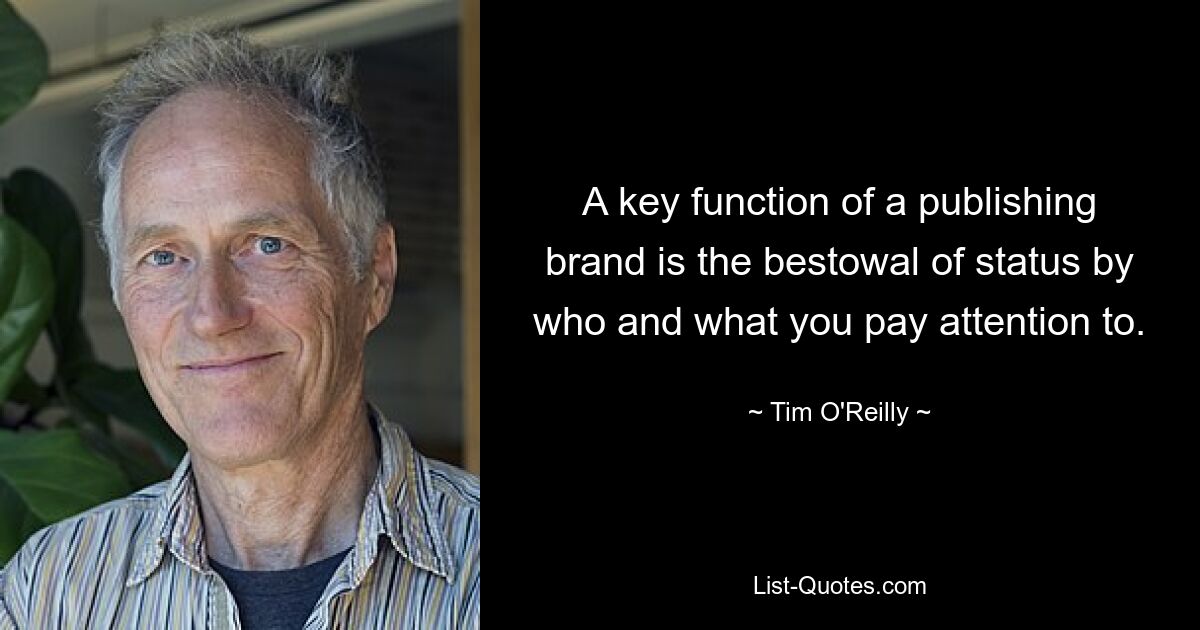 A key function of a publishing brand is the bestowal of status by who and what you pay attention to.

~ Tim O'Reilly ~

List-Quotes.com